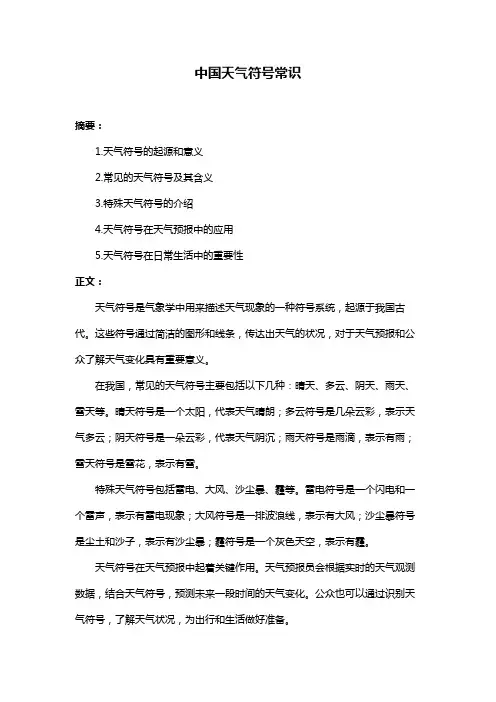 中国天气符号常识

摘要：

1.天气符号的起源和意义

2.常见的天气符号及其含义

3.特殊天气符号的介绍

4.天气符号在天气预报中的应用

5.天气符号在日常生活中的重要性

正文：

天气符号是气象学中用来描述天气现象的一种符号系统，起源于我国古代。这些符号通过简洁的图形和线条，传达出天气的状况，对于天气预报和公众了解天气变化具有重要意义。

在我国，常见的天气符号主要包括以下几种：晴天、多云、阴天、雨天、雪天等。晴天符号是一个太阳，代表天气晴朗；多云符号是几朵云彩，表示天气多云；阴天符号是一朵云彩，代表天气阴沉；雨天符号是雨滴，表示有雨；雪天符号是雪花，表示有雪。

特殊天气符号包括雷电、大风、沙尘暴、霾等。雷电符号是一个闪电和一个雷声，表示有雷电现象；大风符号是一排波浪线，表示有大风；沙尘暴符号是尘土和沙子，表示有沙尘暴；霾符号是一个灰色天空，表示有霾。

天气符号在天气预报中起着关键作用。天气预报员会根据实时的天气观测数据，结合天气符号，预测未来一段时间的天气变化。公众也可以通过识别天气符号，了解天气状况，为出行和生活做好准备。